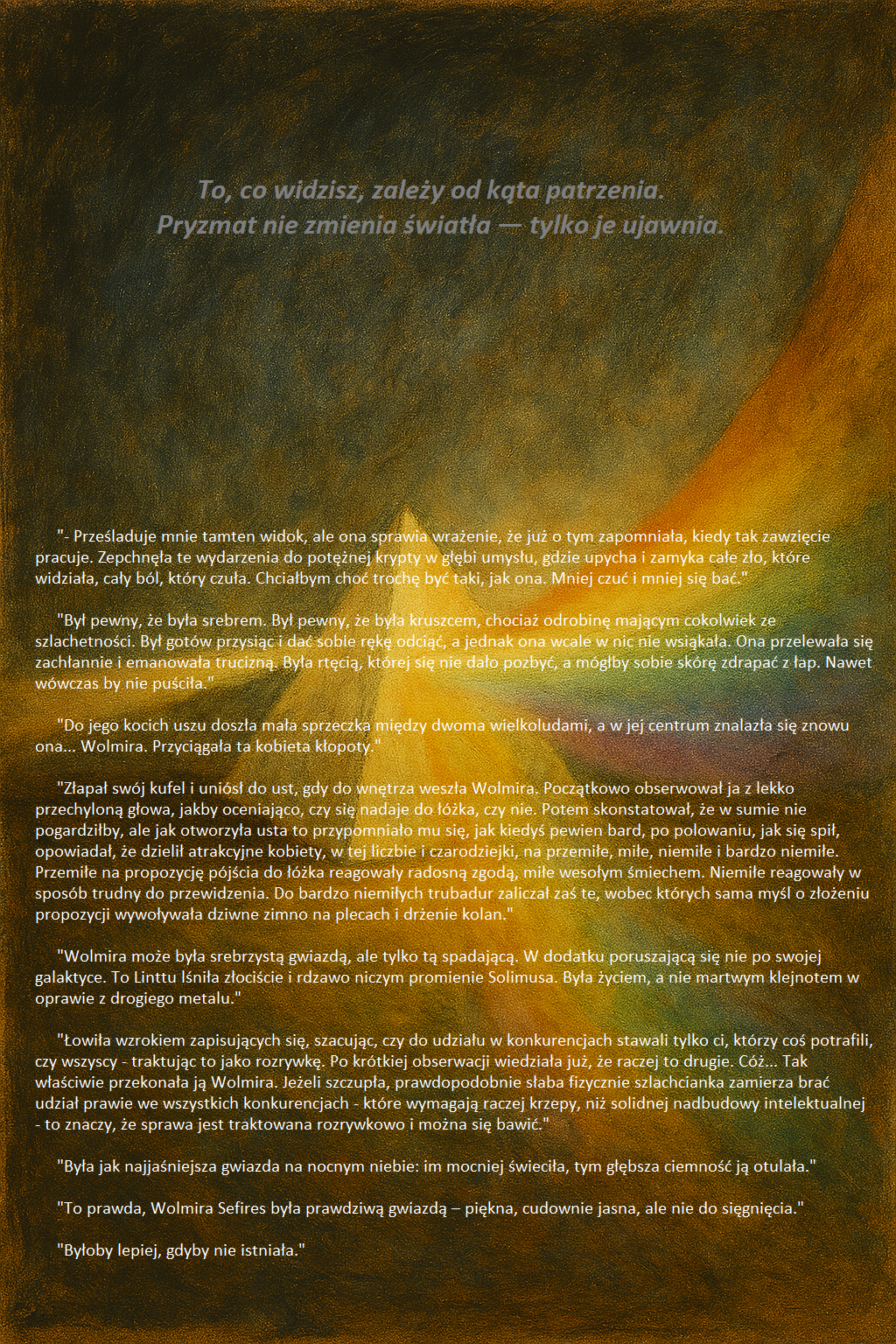 To, co widzisz, zależy od kąta patrzenia.
Pryzmat nie zmienia światła — tylko je ujawnia.

"- Prześladuje mnie tamten widok, ale ona sprawia wrażenie, że już o tym zapomniała, kiedy tak zawzięcie pracuje. Zepchnęła te wydarzenia do potężnej krypty w głębi umysłu, gdzie upycha i zamyka całe zło, które widziała, cały ból, który czuła. Chciałbym choć trochę być taki, jak ona. Mniej czuć i mniej się bać."

"Był pewny, że była srebrem. Był pewny, że była kruszcem, chociaż odrobinę mającym cokolwiek ze szlachetności. Był gotów przysiąc i dać sobie rękę odciąć, a jednak ona wcale w nic nie wsiąkała. Ona przelewała się zachłannie i emanowała trucizną. Była rtęcią, której się nie dało pozbyć, a mógłby sobie skórę zdrapać z łap. Nawet wówczas by nie puściła."

"Do jego kocich uszu doszła mała sprzeczka między dwoma wielkoludami, a w jej centrum znalazła się znowu ona... Wolmira. Przyciągała ta kobieta kłopoty."

"Złapał swój kufel i uniósł do ust, gdy do wnętrza weszła Wolmira. Początkowo obserwował ja z lekko przechyloną głowa, jakby oceniająco, czy się nadaje do łóżka, czy nie. Potem skonstatował, że w sumie nie pogardziłby, ale jak otworzyła usta to przypomniało mu się, jak kiedyś pewien bard, po polowaniu, jak się spił, opowiadał, że dzielił atrakcyjne kobiety, w tej liczbie i czarodziejki, na przemiłe, miłe, niemiłe i bardzo niemiłe. Przemiłe na propozycję pójścia do łóżka reagowały radosną zgodą, miłe wesołym śmiechem. Niemiłe reagowały w sposób trudny do przewidzenia. Do bardzo niemiłych trubadur zaliczał zaś te, wobec których sama myśl o złożeniu propozycji wywoływała dziwne zimno na plecach i drżenie kolan."

"Wolmira może była srebrzystą gwiazdą, ale tylko tą spadającą. W dodatku poruszającą się nie po swojej galaktyce. To Linttu lśniła złociście i rdzawo niczym promienie Solimusa. Była życiem, a nie martwym klejnotem w oprawie z drogiego metalu."

"Łowiła wzrokiem zapisujących się, szacując, czy do udziału w konkurencjach stawali tylko ci, którzy coś potrafili, czy wszyscy - traktując to jako rozrywkę. Po krótkiej obserwacji wiedziała już, że raczej to drugie. Cóż... Tak właściwie przekonała ją Wolmira. Jeżeli szczupła, prawdopodobnie słaba fizycznie szlachcianka zamierza brać udział prawie we wszystkich konkurencjach - które wymagają raczej krzepy, niż solidnej nadbudowy intelektualnej - to znaczy, że sprawa jest traktowana rozrywkowo i można się bawić."

"Była jak najjaśniejsza gwiazda na nocnym niebie: im mocniej świeciła, tym głębsza ciemność ją otulała."

"To prawda, Wolmira Sefires była prawdziwą gwiazdą – piękna, cudownie jasna, ale nie do sięgnięcia."

"Byłoby lepiej, gdyby nie istniała."